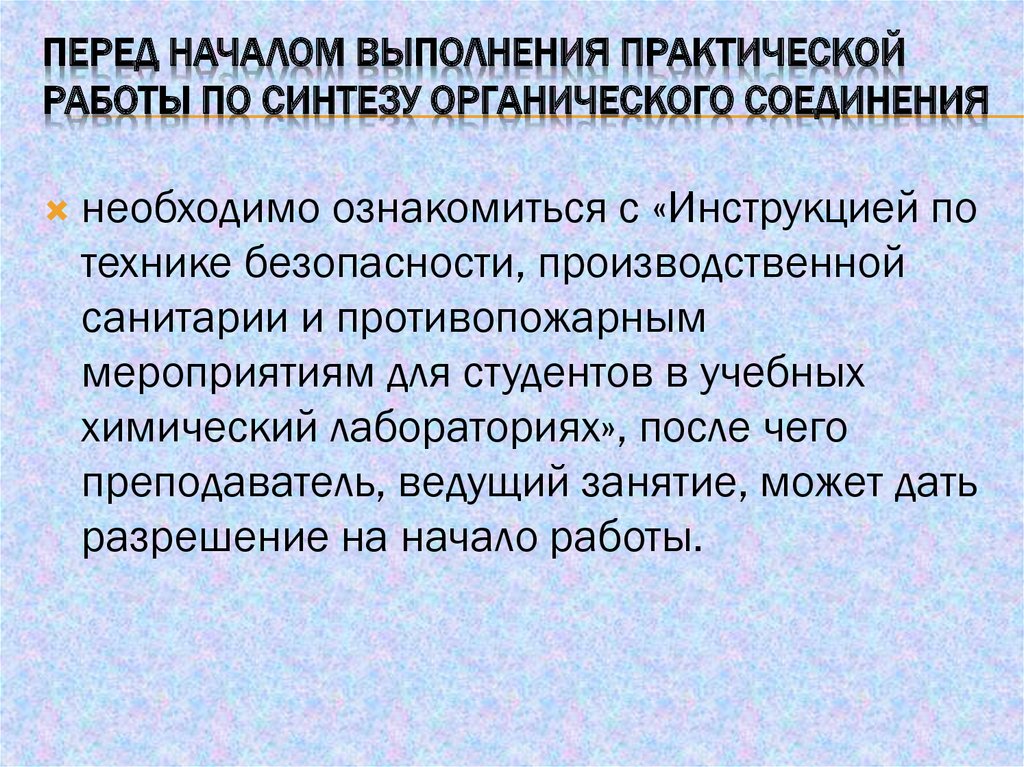 ПЕРЕД НАЧАЛОМ ВЫПОЛНЕНИЯ ПРАКТИЧЕСКОЙ РАБОТЫ ПО СИНТЕЗУ ОРГАНИЧЕСКОГО СОЕДИНЕНИЯ

необходимо ознакомиться с «Инструкцией по технике безопасности, производственной санитарии и противопожарным мероприятиям для студентов в учебных химический лабораториях», после чего преподаватель, ведущий занятие, может дать разрешение на начало работы.